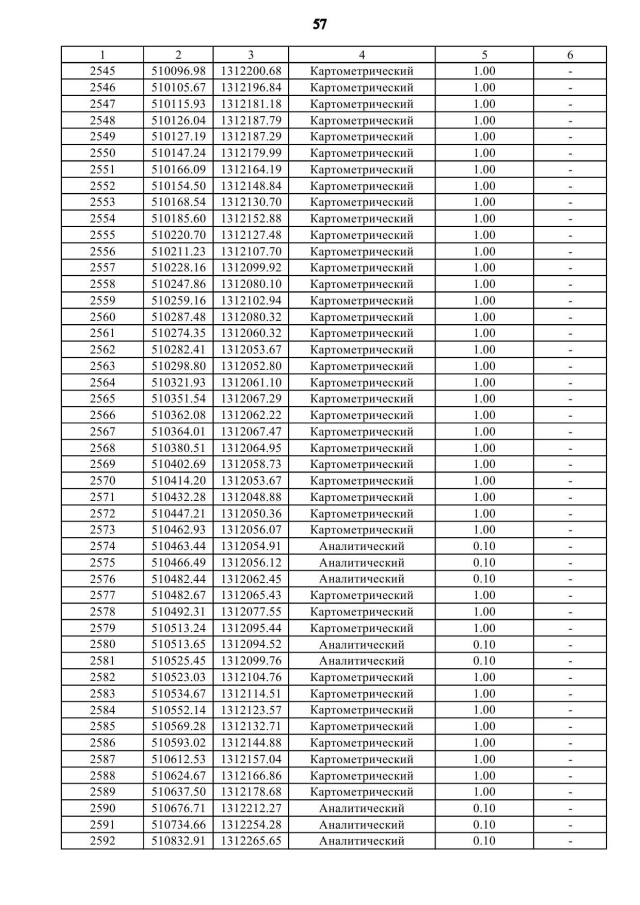 57

| 1 | 2 | 3 | 4 | 5 | 6 |
|---|---|---|---|---|---|
| 2545 | 510096.98 | 1312200.68 | Картометрический | 1.00 | - |
| 2546 | 510105.67 | 1312196.84 | Картометрический | 1.00 | - |
| 2547 | 510115.93 | 1312181.18 | Картометрический | 1.00 | - |
| 2548 | 510126.04 | 1312187.79 | Картометрический | 1.00 | - |
| 2549 | 510127.19 | 1312187.29 | Картометрический | 1.00 | - |
| 2550 | 510147.24 | 1312179.99 | Картометрический | 1.00 | - |
| 2551 | 510166.09 | 1312164.19 | Картометрический | 1.00 | - |
| 2552 | 510154.50 | 1312148.84 | Картометрический | 1.00 | - |
| 2553 | 510168.54 | 1312130.70 | Картометрический | 1.00 | - |
| 2554 | 510185.60 | 1312152.88 | Картометрический | 1.00 | - |
| 2555 | 510220.70 | 1312127.48 | Картометрический | 1.00 | - |
| 2556 | 510211.23 | 1312107.70 | Картометрический | 1.00 | - |
| 2557 | 510228.16 | 1312099.92 | Картометрический | 1.00 | - |
| 2558 | 510247.86 | 1312080.10 | Картометрический | 1.00 | - |
| 2559 | 510259.16 | 1312102.94 | Картометрический | 1.00 | - |
| 2560 | 510287.48 | 1312080.32 | Картометрический | 1.00 | - |
| 2561 | 510274.35 | 1312060.32 | Картометрический | 1.00 | - |
| 2562 | 510282.41 | 1312053.67 | Картометрический | 1.00 | - |
| 2563 | 510298.80 | 1312052.80 | Картометрический | 1.00 | - |
| 2564 | 510321.93 | 1312061.10 | Картометрический | 1.00 | - |
| 2565 | 510351.54 | 1312067.29 | Картометрический | 1.00 | - |
| 2566 | 510362.08 | 1312062.22 | Картометрический | 1.00 | - |
| 2567 | 510364.01 | 1312067.47 | Картометрический | 1.00 | - |
| 2568 | 510380.51 | 1312064.95 | Картометрический | 1.00 | - |
| 2569 | 510402.69 | 1312058.73 | Картометрический | 1.00 | - |
| 2570 | 510414.20 | 1312053.67 | Картометрический | 1.00 | - |
| 2571 | 510432.28 | 1312048.88 | Картометрический | 1.00 | - |
| 2572 | 510447.21 | 1312050.36 | Картометрический | 1.00 | - |
| 2573 | 510462.93 | 1312056.07 | Картометрический | 1.00 | - |
| 2574 | 510463.44 | 1312054.91 | Аналитический | 0.10 | - |
| 2575 | 510466.49 | 1312056.12 | Аналитический | 0.10 | - |
| 2576 | 510482.44 | 1312062.45 | Аналитический | 0.10 | - |
| 2577 | 510482.67 | 1312065.43 | Картометрический | 1.00 | - |
| 2578 | 510492.31 | 1312077.55 | Картометрический | 1.00 | - |
| 2579 | 510513.24 | 1312095.44 | Картометрический | 1.00 | - |
| 2580 | 510513.65 | 1312094.52 | Аналитический | 0.10 | - |
| 2581 | 510525.45 | 1312099.76 | Аналитический | 0.10 | - |
| 2582 | 510523.03 | 1312104.76 | Картометрический | 1.00 | - |
| 2583 | 510534.67 | 1312114.51 | Картометрический | 1.00 | - |
| 2584 | 510552.14 | 1312123.57 | Картометрический | 1.00 | - |
| 2585 | 510569.28 | 1312132.71 | Картометрический | 1.00 | - |
| 2586 | 510593.02 | 1312144.88 | Картометрический | 1.00 | - |
| 2587 | 510612.53 | 1312157.04 | Картометрический | 1.00 | - |
| 2588 | 510624.67 | 1312166.86 | Картометрический | 1.00 | - |
| 2589 | 510637.50 | 1312178.68 | Картометрический | 1.00 | - |
| 2590 | 510676.71 | 1312212.27 | Аналитический | 0.10 | - |
| 2591 | 510734.66 | 1312254.28 | Аналитический | 0.10 | - |
| 2592 | 510832.91 | 1312265.65 | Аналитический | 0.10 | - |